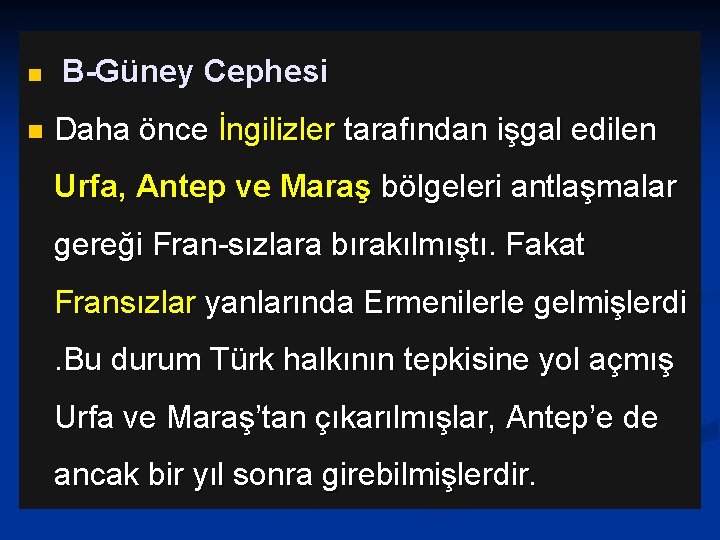 B-Güney Cephesi

Daha önce İngilizler tarafından işgal edilen Urfa, Antep ve Maraş bölgeleri antlaşmalar gereği Fran-sızlara bırakılmıştı. Fakat Fransızlar yanlarında Ermenilerle gelmişlerdi .Bu durum Türk halkının tepkisine yol açmış Urfa ve Maraş'tan çıkarılmışlar, Antep'e de ancak bir yıl sonra girebilmişlerdir.